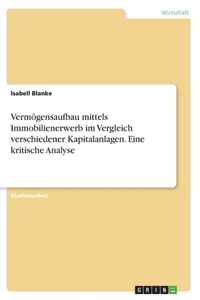 Wirtschaft

Isabell Blanke

Vermögensaufbau mittels Immobilienerwerb im Vergleich verschiedener Kapitalanlagen. Eine kritische Analyse

Studienarbeit

GRIN